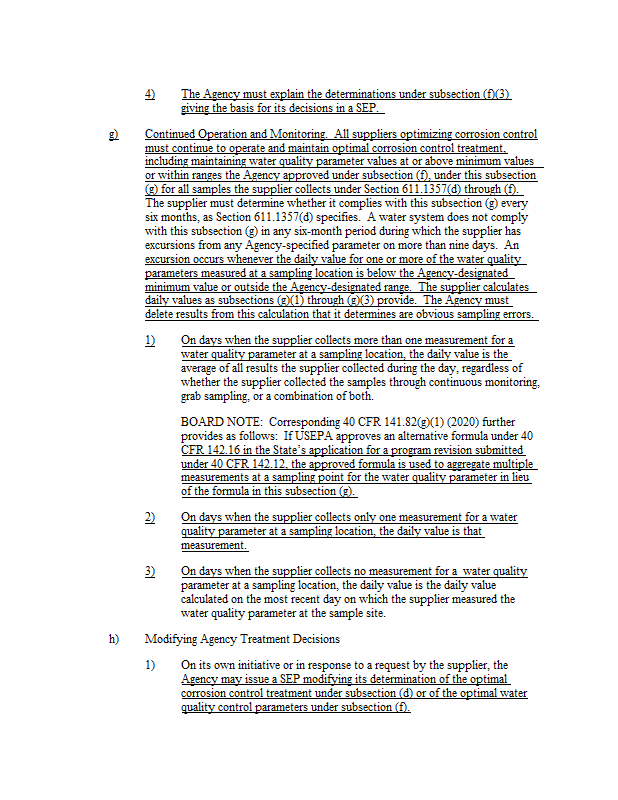 4) The Agency must explain the determinations under subsection (f)(3) giving the basis for its decisions in a SEP.

g) Continued Operation and Monitoring. All suppliers optimizing corrosion control must continue to operate and maintain optimal corrosion control treatment, including maintaining water quality parameter values at or above minimum values or within ranges the Agency approved under subsection (f), under this subsection (g) for all samples the supplier collects under Section 611.1357(d) through (f). The supplier must determine whether it complies with this subsection (g) every six months, as Section 611.1357(d) specifies. A water system does not comply with this subsection (g) in any six-month period during which the supplier has excursions from any Agency-specified parameter on more than nine days. An excursion occurs whenever the daily value for one or more of the water quality parameters measured at a sampling location is below the Agency-designated minimum value or outside the Agency-designated range. The supplier calculates daily values as subsections (g)(1) through (g)(3) provide. The Agency must delete results from this calculation that it determines are obvious sampling errors.

1) On days when the supplier collects more than one measurement for a water quality parameter at a sampling location, the daily value is the average of all results the supplier collected during the day, regardless of whether the supplier collected the samples through continuous monitoring, grab sampling, or a combination of both.

BOARD NOTE: Corresponding 40 CFR 141.82(g)(1) (2020) further provides as follows: If USEPA approves an alternative formula under 40 CFR 142.16 in the State's application for a program revision submitted under 40 CFR 142.12, the approved formula is used to aggregate multiple measurements at a sampling point for the water quality parameter in lieu of the formula in this subsection (g).

2) On days when the supplier collects only one measurement for a water quality parameter at a sampling location, the daily value is that measurement.

3) On days when the supplier collects no measurement for a water quality parameter at a sampling location, the daily value is the daily value calculated on the most recent day on which the supplier measured the water quality parameter at the sample site.

h) Modifying Agency Treatment Decisions

1) On its own initiative or in response to a request by the supplier, the Agency may issue a SEP modifying its determination of the optimal corrosion control treatment under subsection (d) or of the optimal water quality control parameters under subsection (f).